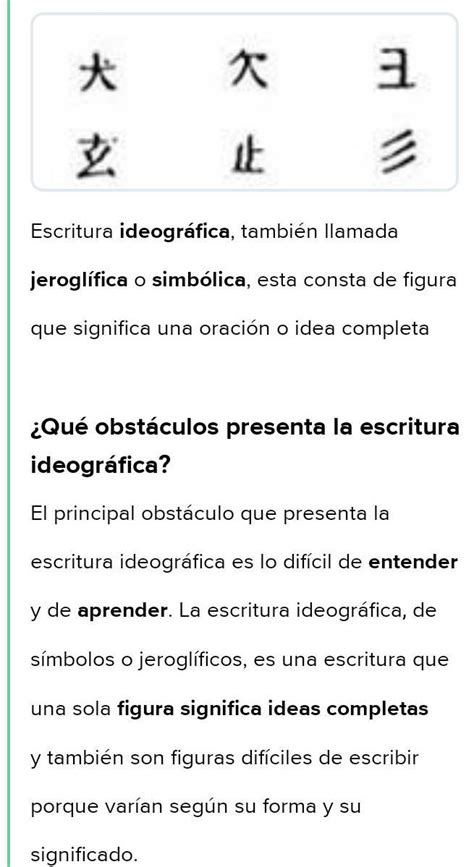 犬 欠 彐
玄 止 彡

Escritura ideográfica, también llamada jeroglífica o simbólica, esta consta de figura que significa una oración o idea completa

¿Qué obstáculos presenta la escritura ideográfica?

El principal obstáculo que presenta la escritura ideográfica es lo difícil de entender y de aprender. La escritura ideográfica, de símbolos o jeroglíficos, es una escritura que una sola figura significa ideas completas y también son figuras difíciles de escribir porque varían según su forma y su significado.